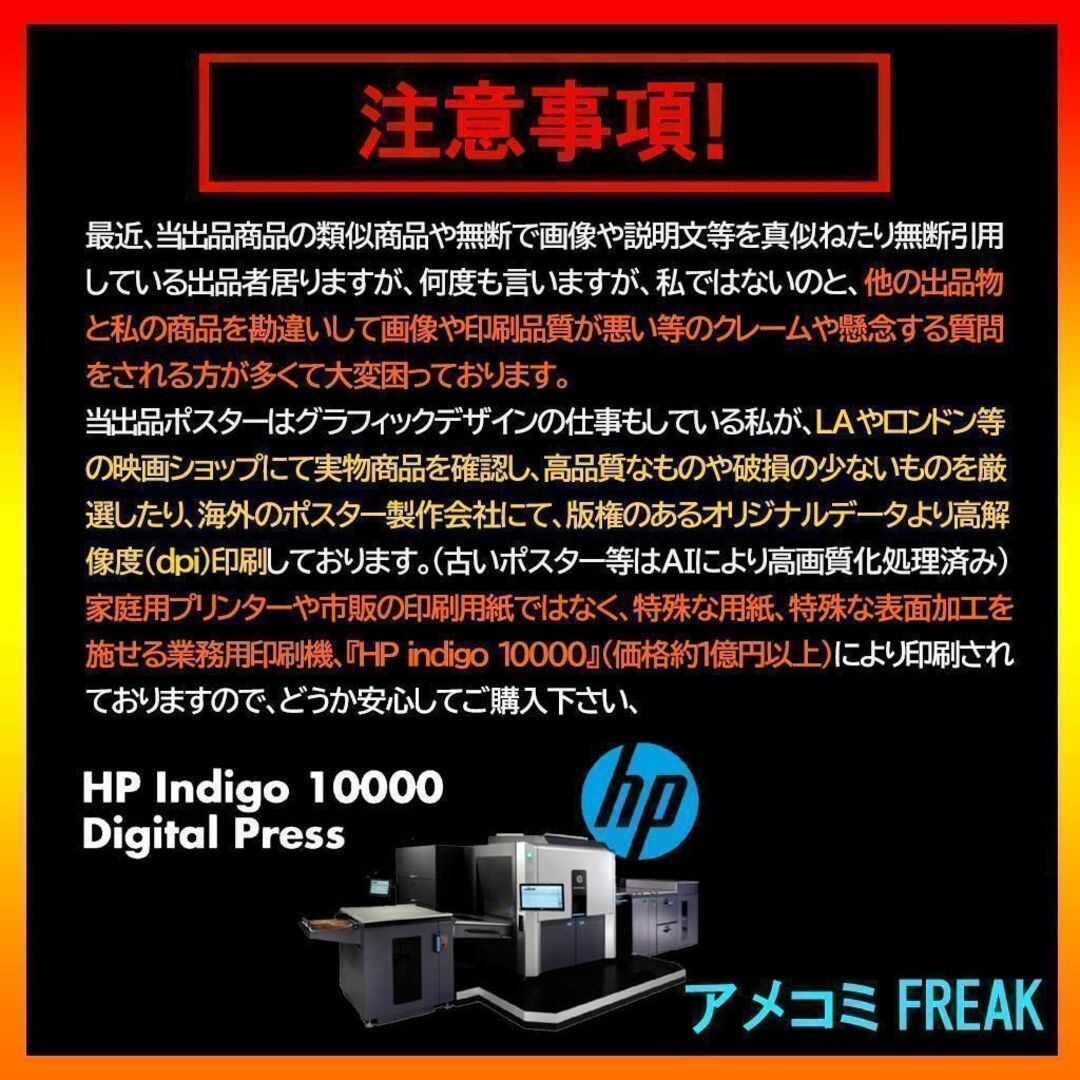 注意事項!

最近、当出品商品の類似商品や無断で画像や説明文等を真似ねたり無断引用している出品者居りますが、何度も言いますが、私ではないのと、他の出品物と私の商品を勘違いして画像や印刷品質が悪い等のクレームや懸念する質問をされる方が多くて大変困っております。

当出品ポスターはグラフィックデザインの仕事もしている私が、LAやロンドン等の映画ショップにて実物商品を確認し、高品質なものや破損の少ないものを厳選したり、海外のポスター製作会社にて、版権のあるオリジナルデータより高解像度(dpi)印刷しております。(古いポスター等はAIにより高画質化処理済み)家庭用プリンターや市販の印刷用紙ではなく、特殊な用紙、特殊な表面加工を施せる業務用印刷機、『HP indigo 10000』(価格約1億円以上)により印刷されておりますので、どうか安心してご購入下さい、

HP Indigo 10000
Digital Press

hp

アメコミ FREAK